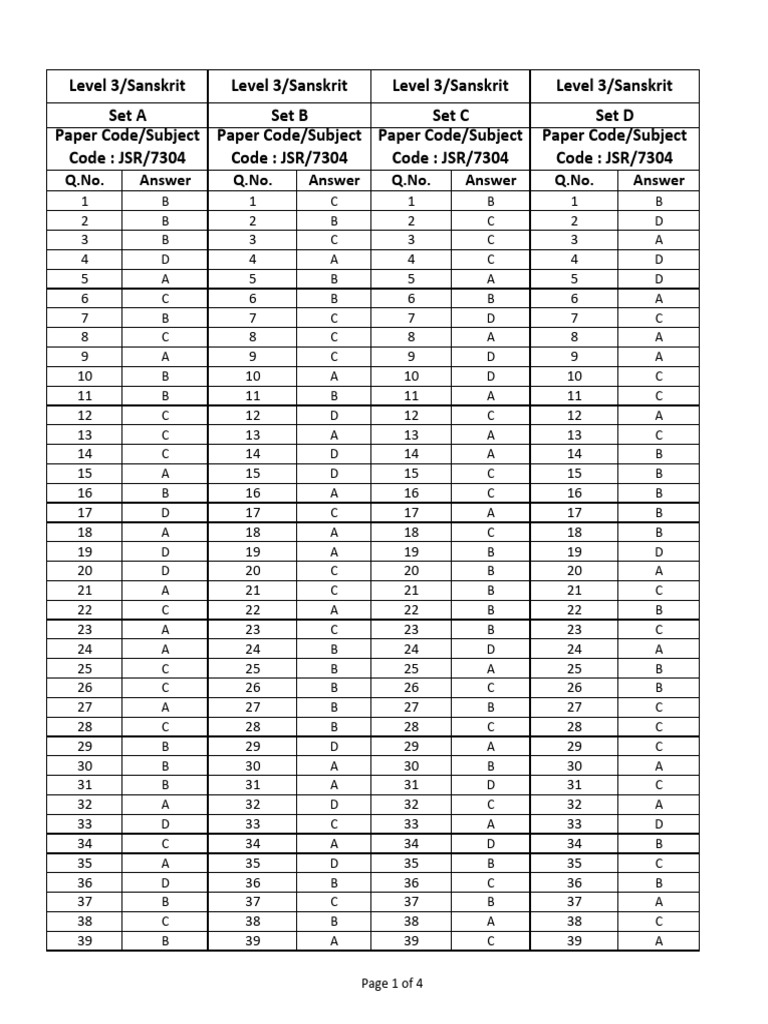 | Level 3/Sanskrit | | Level 3/Sanskrit | | Level 3/Sanskrit | | Level 3/Sanskrit | |
|---|---|---|---|---|---|---|---|
| Set A | | Set B | | Set C | | Set D | |
| Paper Code/Subject Code : JSR/7304 | | Paper Code/Subject Code : JSR/7304 | | Paper Code/Subject Code : JSR/7304 | | Paper Code/Subject Code : JSR/7304 | |
| Q.No. | Answer | Q.No. | Answer | Q.No. | Answer | Q.No. | Answer |
| 1 | B | 1 | C | 1 | B | 1 | B |
| 2 | B | 2 | B | 2 | C | 2 | D |
| 3 | B | 3 | C | 3 | C | 3 | A |
| 4 | D | 4 | A | 4 | C | 4 | D |
| 5 | A | 5 | B | 5 | A | 5 | D |
| 6 | C | 6 | B | 6 | B | 6 | A |
| 7 | B | 7 | C | 7 | D | 7 | C |
| 8 | C | 8 | C | 8 | A | 8 | A |
| 9 | A | 9 | C | 9 | D | 9 | A |
| 10 | B | 10 | A | 10 | D | 10 | C |
| 11 | B | 11 | B | 11 | A | 11 | C |
| 12 | C | 12 | D | 12 | C | 12 | A |
| 13 | C | 13 | A | 13 | A | 13 | C |
| 14 | C | 14 | D | 14 | A | 14 | B |
| 15 | A | 15 | D | 15 | C | 15 | B |
| 16 | B | 16 | A | 16 | C | 16 | B |
| 17 | D | 17 | C | 17 | A | 17 | B |
| 18 | A | 18 | A | 18 | C | 18 | B |
| 19 | D | 19 | A | 19 | B | 19 | D |
| 20 | D | 20 | C | 20 | B | 20 | A |
| 21 | A | 21 | C | 21 | B | 21 | C |
| 22 | C | 22 | A | 22 | B | 22 | B |
| 23 | A | 23 | C | 23 | B | 23 | C |
| 24 | A | 24 | B | 24 | D | 24 | A |
| 25 | C | 25 | B | 25 | A | 25 | B |
| 26 | C | 26 | B | 26 | C | 26 | B |
| 27 | A | 27 | B | 27 | B | 27 | C |
| 28 | C | 28 | B | 28 | C | 28 | C |
| 29 | B | 29 | D | 29 | A | 29 | C |
| 30 | B | 30 | A | 30 | B | 30 | A |
| 31 | B | 31 | A | 31 | D | 31 | C |
| 32 | A | 32 | D | 32 | C | 32 | A |
| 33 | D | 33 | C | 33 | A | 33 | D |
| 34 | C | 34 | A | 34 | D | 34 | B |
| 35 | A | 35 | D | 35 | B | 35 | C |
| 36 | D | 36 | B | 36 | C | 36 | B |
| 37 | B | 37 | C | 37 | B | 37 | A |
| 38 | C | 38 | B | 38 | A | 38 | C |
| 39 | B | 39 | A | 39 | C | 39 | A |

Page 1 of 4